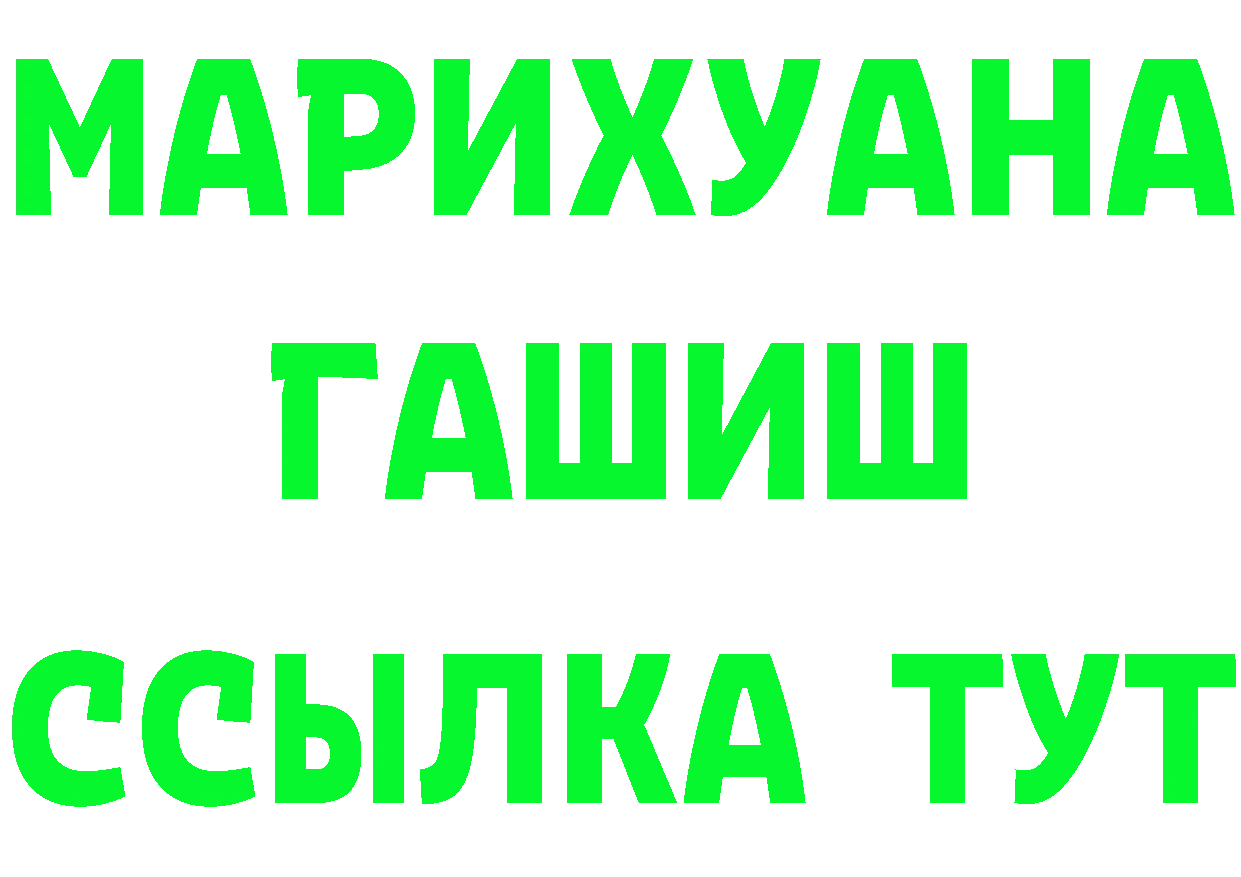 МАРИХУАНА
ГАШИШ
ССЫЛКА ТУТ